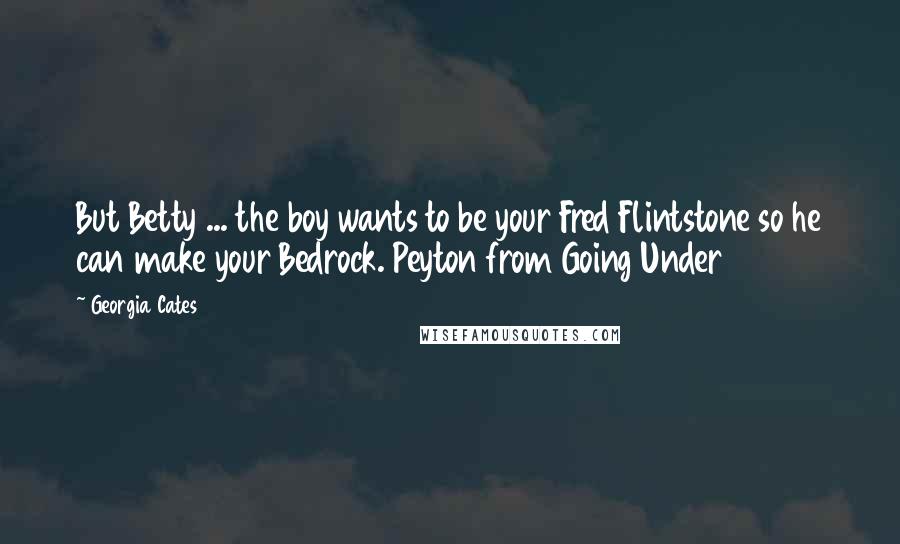 But Betty ... the boy wants to be your Fred Flintstone so he can make your Bedrock. Peyton from Going Under

~ Georgia Cates

WISEFAMOUSQUOTES.COM